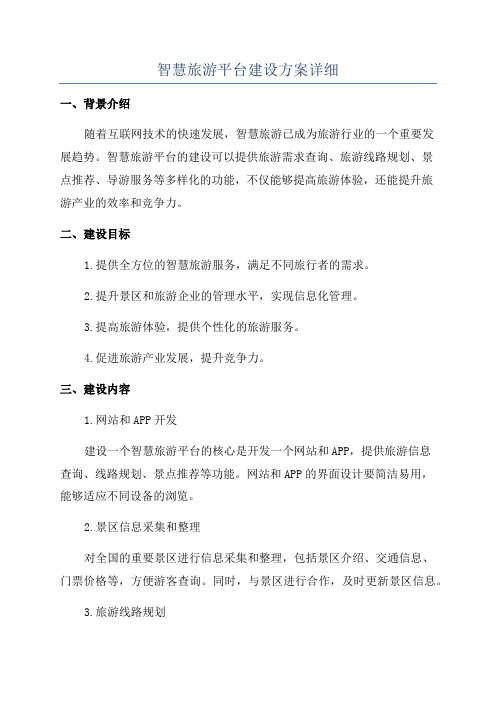 智慧旅游平台建设方案详细

一、背景介绍

随着互联网技术的快速发展，智慧旅游已成为旅游行业的一个重要发展趋势。智慧旅游平台的建设可以提供旅游需求查询、旅游线路规划、景点推荐、导游服务等多样化的功能，不仅能够提高旅游体验，还能提升旅游产业的效率和竞争力。

二、建设目标

1.提供全方位的智慧旅游服务，满足不同旅行者的需求。

2.提升景区和旅游企业的管理水平，实现信息化管理。

3.提高旅游体验，提供个性化的旅游服务。

4.促进旅游产业发展，提升竞争力。

三、建设内容

1.网站和APP开发

建设一个智慧旅游平台的核心是开发一个网站和APP，提供旅游信息查询、线路规划、景点推荐等功能。网站和APP的界面设计要简洁易用，能够适应不同设备的浏览。

2.景区信息采集和整理

对全国的重要景区进行信息采集和整理，包括景区介绍、交通信息、门票价格等，方便游客查询。同时，与景区进行合作，及时更新景区信息。

3.旅游线路规划